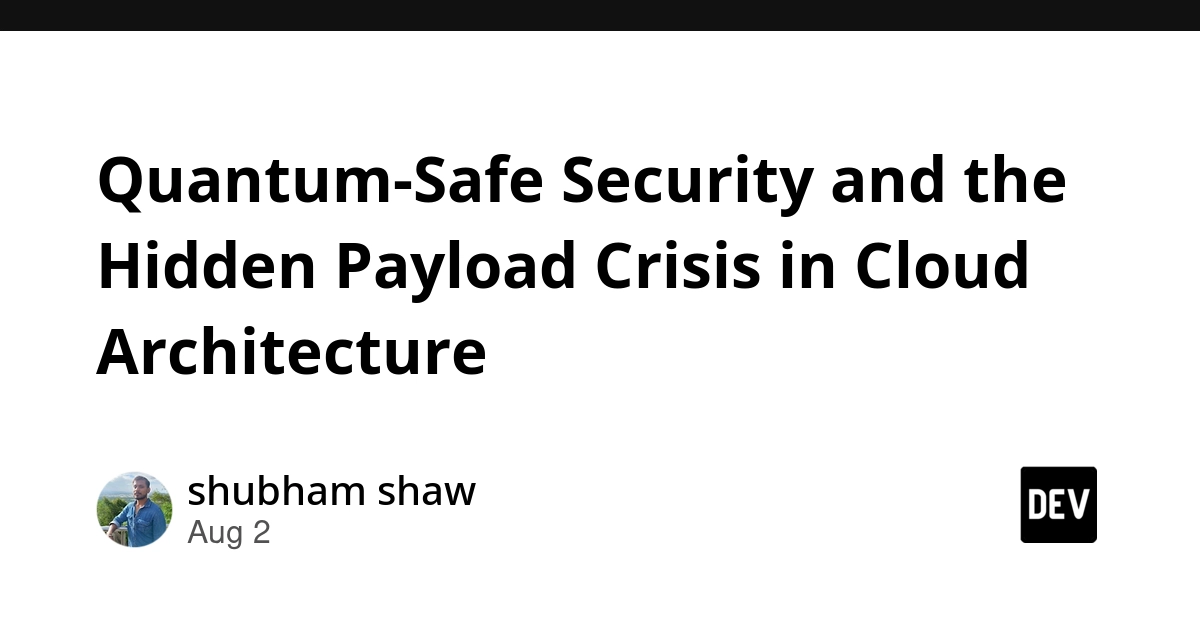 Quantum-Safe Security and the Hidden Payload Crisis in Cloud Architecture

shubham shaw
Aug 2

DEV